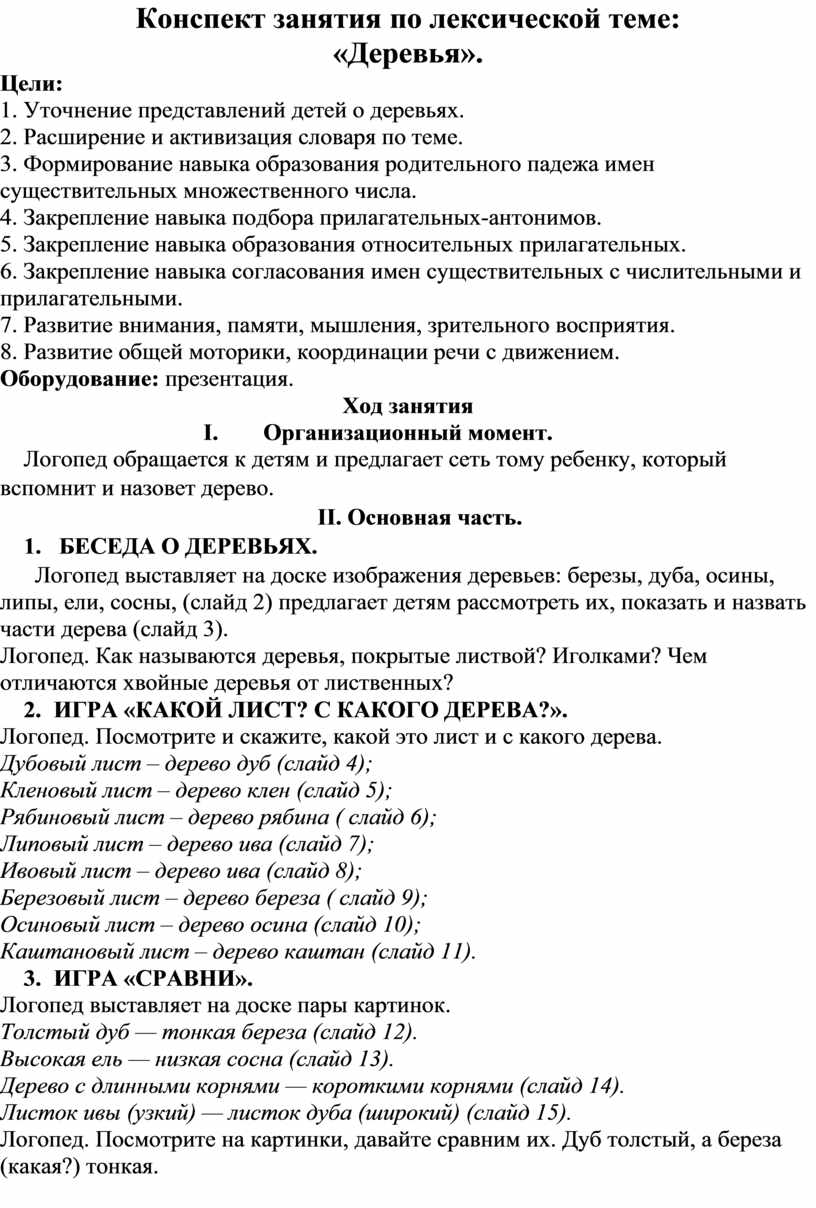 Конспект занятия по лексической теме:
«Деревья».

Цели:
1. Уточнение представлений детей о деревьях.
2. Расширение и активизация словаря по теме.
3. Формирование навыка образования родительного падежа имен существительных множественного числа.
4. Закрепление навыка подбора прилагательных-антонимов.
5. Закрепление навыка образования относительных прилагательных.
6. Закрепление навыка согласования имен существительных с числительными и прилагательными.
7. Развитие внимания, памяти, мышления, зрительного восприятия.
8. Развитие общей моторики, координации речи с движением.
Оборудование: презентация.

Ход занятия

I. Организационный момент.

Логопед обращается к детям и предлагает сеть тому ребенку, который вспомнит и назовет дерево.

II. Основная часть.

1. БЕСЕДА О ДЕРЕВЬЯХ.

Логопед выставляет на доске изображения деревьев: березы, дуба, осины, липы, ели, сосны, (слайд 2) предлагает детям рассмотреть их, показать и назвать части дерева (слайд 3).
Логопед. Как называются деревья, покрытые листвой? Иголками? Чем отличаются хвойные деревья от лиственных?

2. ИГРА «КАКОЙ ЛИСТ? С КАКОГО ДЕРЕВА?».

Логопед. Посмотрите и скажите, какой это лист и с какого дерева.
Дубовый лист – дерево дуб (слайд 4);
Кленовый лист – дерево клен (слайд 5);
Рябиновый лист – дерево рябина ( слайд 6);
Липовый лист – дерево ива (слайд 7);
Ивовый лист – дерево ива (слайд 8);
Березовый лист – дерево береза ( слайд 9);
Осиновый лист – дерево осина (слайд 10);
Каштановый лист – дерево каштан (слайд 11).

3. ИГРА «СРАВНИ».

Логопед выставляет на доске пары картинок.
Толстый дуб — тонкая береза (слайд 12).
Высокая ель — низкая сосна (слайд 13).
Дерево с длинными корнями — короткими корнями (слайд 14).
Листок ивы (узкий) — листок дуба (широкий) (слайд 15).
Логопед. Посмотрите на картинки, давайте сравним их. Дуб толстый, а береза (какая?) тонкая.